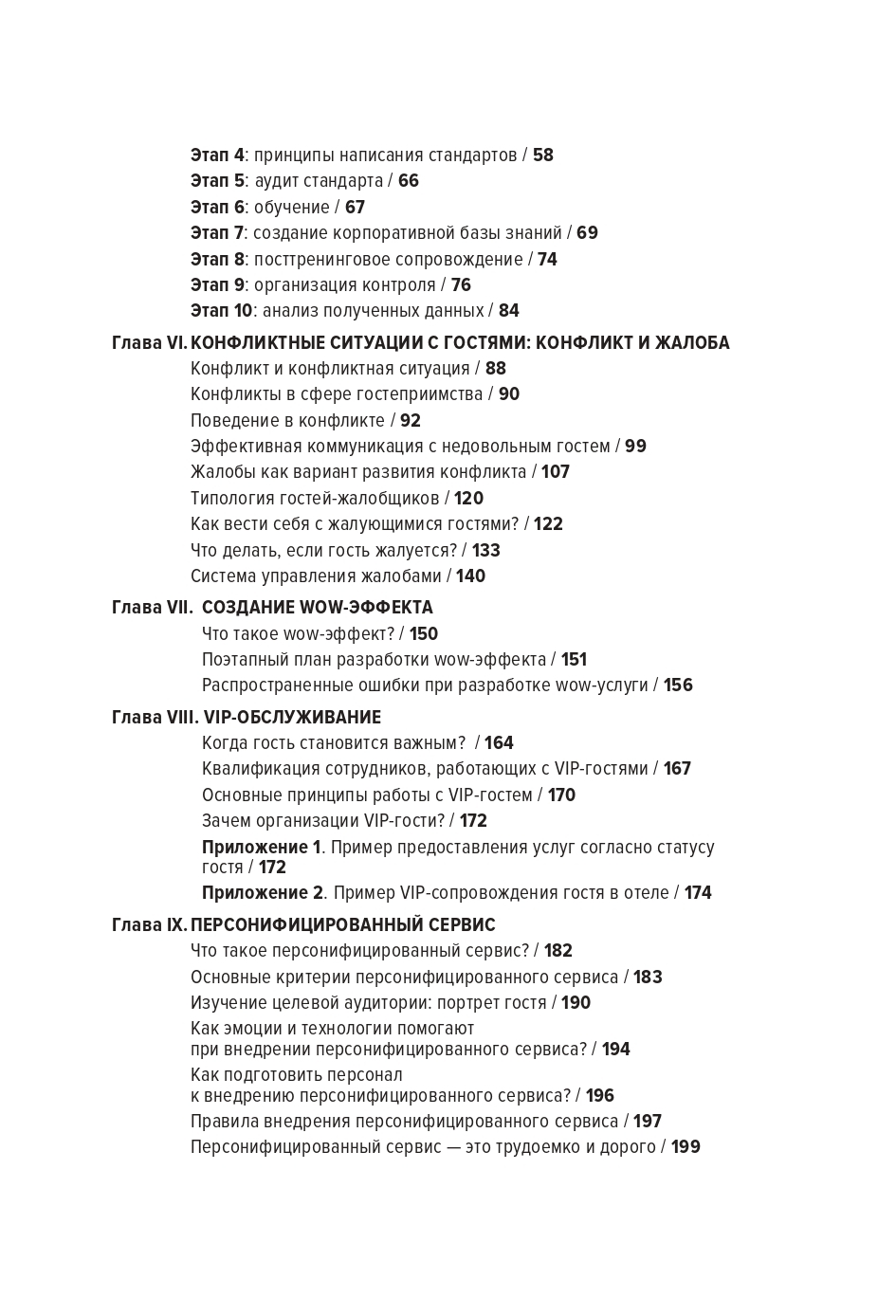 Этап 4: принципы написания стандартов / 58
Этап 5: аудит стандарта / 66
Этап 6: обучение / 67
Этап 7: создание корпоративной базы знаний / 69
Этап 8: посттренинговое сопровождение / 74
Этап 9: организация контроля / 76
Этап 10: анализ полученных данных / 84

Глава VI. КОНФЛИКТНЫЕ СИТУАЦИИ С ГОСТЯМИ: КОНФЛИКТ И ЖАЛОБА
Конфликт и конфликтная ситуация / 88
Конфликты в сфере гостеприимства / 90
Поведение в конфликте / 92
Эффективная коммуникация с недовольным гостем / 99
Жалобы как вариант развития конфликта / 107
Типология гостей-жалобщиков / 120
Как вести себя с жалующимися гостями? / 122
Что делать, если гость жалуется? / 133
Система управления жалобами / 140

Глава VII. СОЗДАНИЕ WOW-ЭФФЕКТА
Что такое wow-эффект? / 150
Поэтапный план разработки wow-эффекта / 151
Распространенные ошибки при разработке wow-услуги / 156

Глава VIII. VIP-ОБСЛУЖИВАНИЕ
Когда гость становится важным? / 164
Квалификация сотрудников, работающих с VIP-гостями / 167
Основные принципы работы с VIP-гостем / 170
Зачем организации VIP-гости? / 172
Приложение 1. Пример предоставления услуг согласно статусу гостя / 172
Приложение 2. Пример VIP-сопровождения гостя в отеле / 174

Глава IX. ПЕРСОНИФИЦИРОВАННЫЙ СЕРВИС
Что такое персонифицированный сервис? / 182
Основные критерии персонифицированного сервиса / 183
Изучение целевой аудитории: портрет гостя / 190
Как эмоции и технологии помогают при внедрении персонифицированного сервиса? / 194
Как подготовить персонал к внедрению персонифицированного сервиса? / 196
Правила внедрения персонифицированного сервиса / 197
Персонифицированный сервис — это трудоемко и дорого / 199